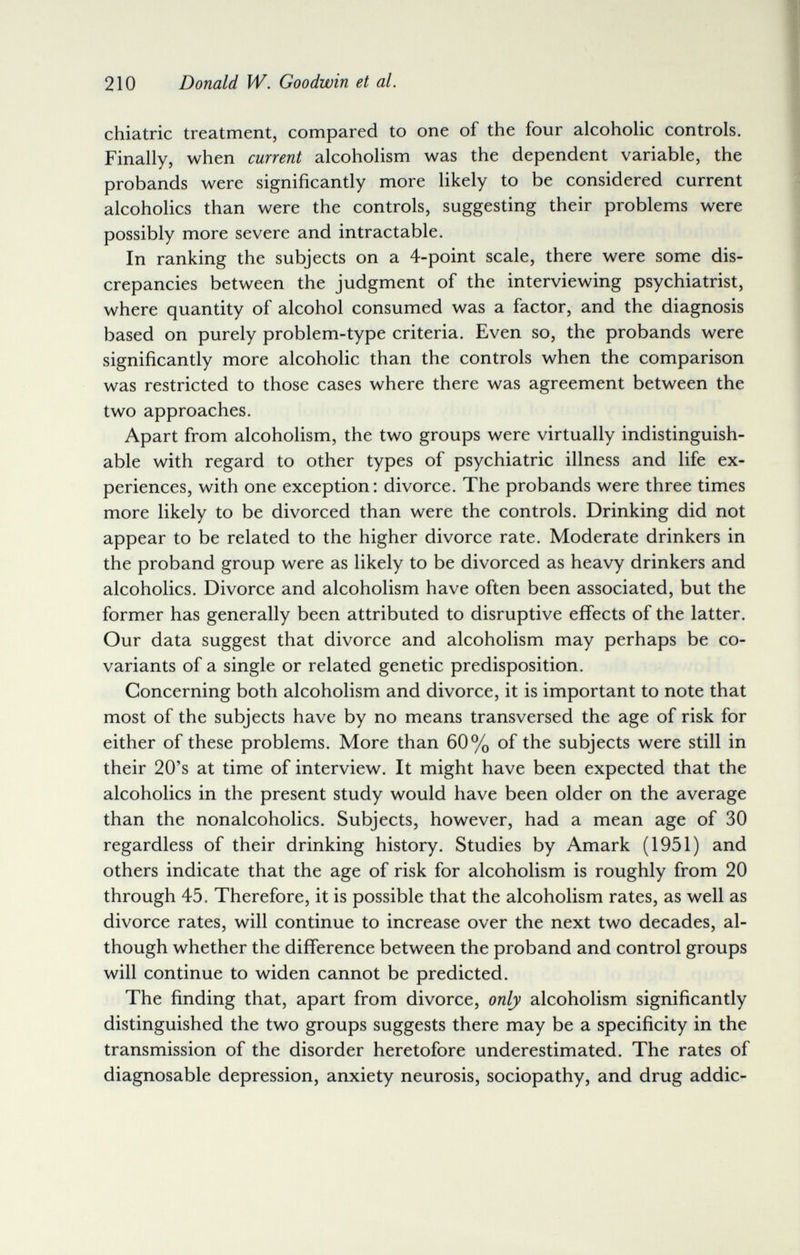 210 Donald W. Goodwin et al.

chiatric treatment, compared to one of the four alcoholic controls. Finally, when current alcoholism was the dependent variable, the probands were significantly more likely to be considered current alcoholics than were the controls, suggesting their problems were possibly more severe and intractable.

In ranking the subjects on a 4-point scale, there were some discrepancies between the judgment of the interviewing psychiatrist, where quantity of alcohol consumed was a factor, and the diagnosis based on purely problem-type criteria. Even so, the probands were significantly more alcoholic than the controls when the comparison was restricted to those cases where there was agreement between the two approaches.

Apart from alcoholism, the two groups were virtually indistinguishable with regard to other types of psychiatric illness and life experiences, with one exception: divorce. The probands were three times more likely to be divorced than were the controls. Drinking did not appear to be related to the higher divorce rate. Moderate drinkers in the proband group were as likely to be divorced as heavy drinkers and alcoholics. Divorce and alcoholism have often been associated, but the former has generally been attributed to disruptive effects of the latter. Our data suggest that divorce and alcoholism may perhaps be covariants of a single or related genetic predisposition.

Concerning both alcoholism and divorce, it is important to note that most of the subjects have by no means transversed the age of risk for either of these problems. More than 60% of the subjects were still in their 20's at time of interview. It might have been expected that the alcoholics in the present study would have been older on the average than the nonalcoholics. Subjects, however, had a mean age of 30 regardless of their drinking history. Studies by Amark (1951) and others indicate that the age of risk for alcoholism is roughly from 20 through 45. Therefore, it is possible that the alcoholism rates, as well as divorce rates, will continue to increase over the next two decades, although whether the difference between the proband and control groups will continue to widen cannot be predicted.

The finding that, apart from divorce, only alcoholism significantly distinguished the two groups suggests there may be a specificity in the transmission of the disorder heretofore underestimated. The rates of diagnosable depression, anxiety neurosis, sociopathy, and drug addic-